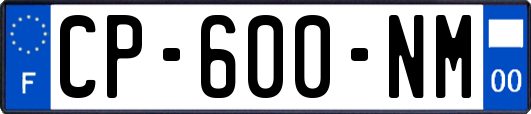 F
CP-600-NM
00